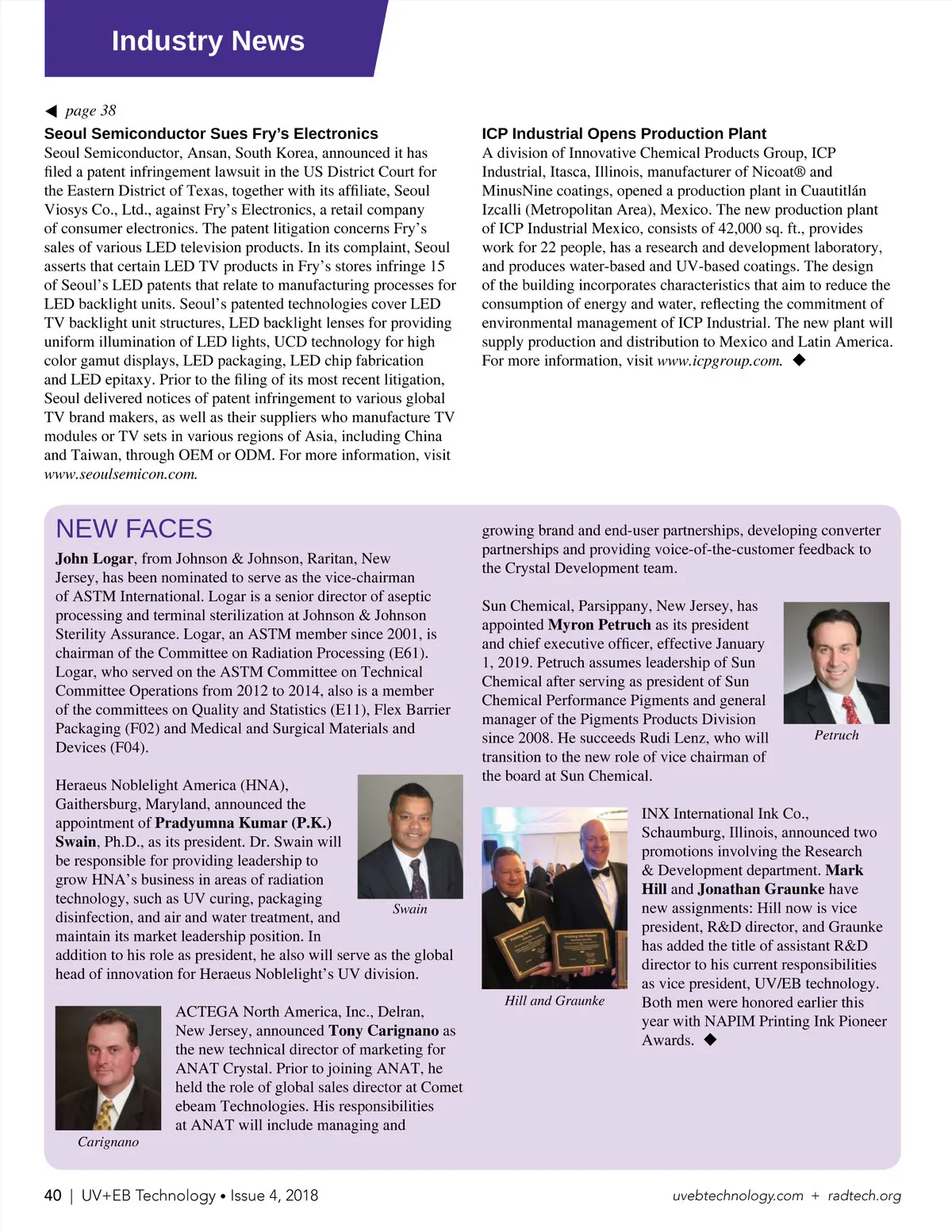 Industry News

◀ page 38

Seoul Semiconductor Sues Fry's Electronics

Seoul Semiconductor, Ansan, South Korea, announced it has filed a patent infringement lawsuit in the US District Court for the Eastern District of Texas, together with its affiliate, Seoul Viosys Co., Ltd., against Fry's Electronics, a retail company of consumer electronics. The patent litigation concerns Fry's sales of various LED television products. In its complaint, Seoul asserts that certain LED TV products in Fry's stores infringe 15 of Seoul's LED patents that relate to manufacturing processes for LED backlight units. Seoul's patented technologies cover LED TV backlight unit structures, LED backlight lenses for providing uniform illumination of LED lights, UCD technology for high color gamut displays, LED packaging, LED chip fabrication and LED epitaxy. Prior to the filing of its most recent litigation, Seoul delivered notices of patent infringement to various global TV brand makers, as well as their suppliers who manufacture TV modules or TV sets in various regions of Asia, including China and Taiwan, through OEM or ODM. For more information, visit www.seoulsemicon.com.

ICP Industrial Opens Production Plant

A division of Innovative Chemical Products Group, ICP Industrial, Itasca, Illinois, manufacturer of Nicoat® and MinusNine coatings, opened a production plant in Cuautitlán Izcalli (Metropolitan Area), Mexico. The new production plant of ICP Industrial Mexico, consists of 42,000 sq. ft., provides work for 22 people, has a research and development laboratory, and produces water-based and UV-based coatings. The design of the building incorporates characteristics that aim to reduce the consumption of energy and water, reflecting the commitment of environmental management of ICP Industrial. The new plant will supply production and distribution to Mexico and Latin America. For more information, visit www.icpgroup.com. ◆

NEW FACES

John Logar, from Johnson & Johnson, Raritan, New Jersey, has been nominated to serve as the vice-chairman of ASTM International. Logar is a senior director of aseptic processing and terminal sterilization at Johnson & Johnson Sterility Assurance. Logar, an ASTM member since 2001, is chairman of the Committee on Radiation Processing (E61). Logar, who served on the ASTM Committee on Technical Committee Operations from 2012 to 2014, also is a member of the committees on Quality and Statistics (E11), Flex Barrier Packaging (F02) and Medical and Surgical Materials and Devices (F04).

Heraeus Noblelight America (HNA), Gaithersburg, Maryland, announced the appointment of Pradyumna Kumar (P.K.) Swain, Ph.D., as its president. Dr. Swain will be responsible for providing leadership to grow HNA's business in areas of radiation technology, such as UV curing, packaging disinfection, and air and water treatment, and maintain its market leadership position. In addition to his role as president, he also will serve as the global head of innovation for Heraeus Noblelight's UV division.

Swain

ACTEGA North America, Inc., Delran, New Jersey, announced Tony Carignano as the new technical director of marketing for ANAT Crystal. Prior to joining ANAT, he held the role of global sales director at Comet ebeam Technologies. His responsibilities at ANAT will include managing and growing brand and end-user partnerships, developing converter partnerships and providing voice-of-the-customer feedback to the Crystal Development team.

Carignano

Sun Chemical, Parsippany, New Jersey, has appointed Myron Petruch as its president and chief executive officer, effective January 1, 2019. Petruch assumes leadership of Sun Chemical after serving as president of Sun Chemical Performance Pigments and general manager of the Pigments Products Division since 2008. He succeeds Rudi Lenz, who will transition to the new role of vice chairman of the board at Sun Chemical.

Petruch

INX International Ink Co., Schaumburg, Illinois, announced two promotions involving the Research & Development department. Mark Hill and Jonathan Graunke have new assignments: Hill now is vice president, R&D director, and Graunke has added the title of assistant R&D director to his current responsibilities as vice president, UV/EB technology. Both men were honored earlier this year with NAPIM Printing Ink Pioneer Awards. ◆

Hill and Graunke

40 | UV+EB Technology • Issue 4, 2018

uvebtechnology.com + radtech.org